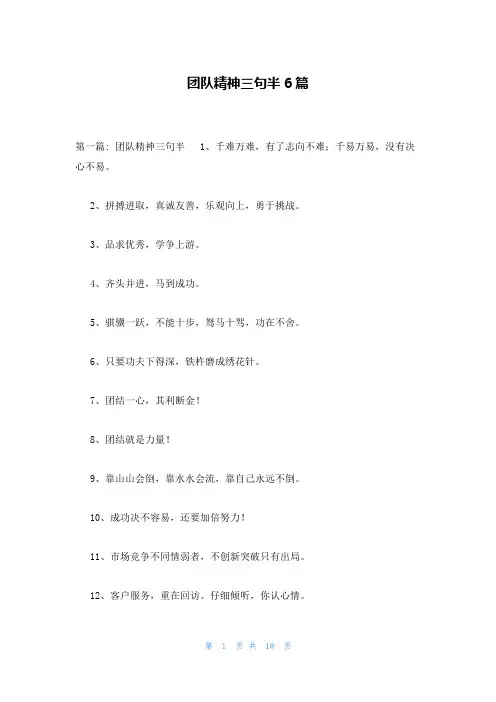 团队精神三句半 6 篇

第一篇：团队精神三句半 1、千难万难，有了志向不难；千易万易，没有决心不易。

2、拼搏进取，真诚友善，乐观向上，勇于挑战。

3、品求优秀，学争上游。

4、齐头并进，马到成功。

5、骐骥一跃，不能十步，驽马十驾，功在不舍。

6、只要功夫下得深，铁杵磨成绣花针。

7、团结一心，其利断金！

8、团结就是力量！

9、靠山山会倒，靠水水会流，靠自己永远不倒。

10、成功决不容易，还要加倍努力！

11、市场竞争不同情弱者，不创新突破只有出局。

12、客户服务，重在回访。仔细倾听，你认心情。

第 1 页 共 18 页